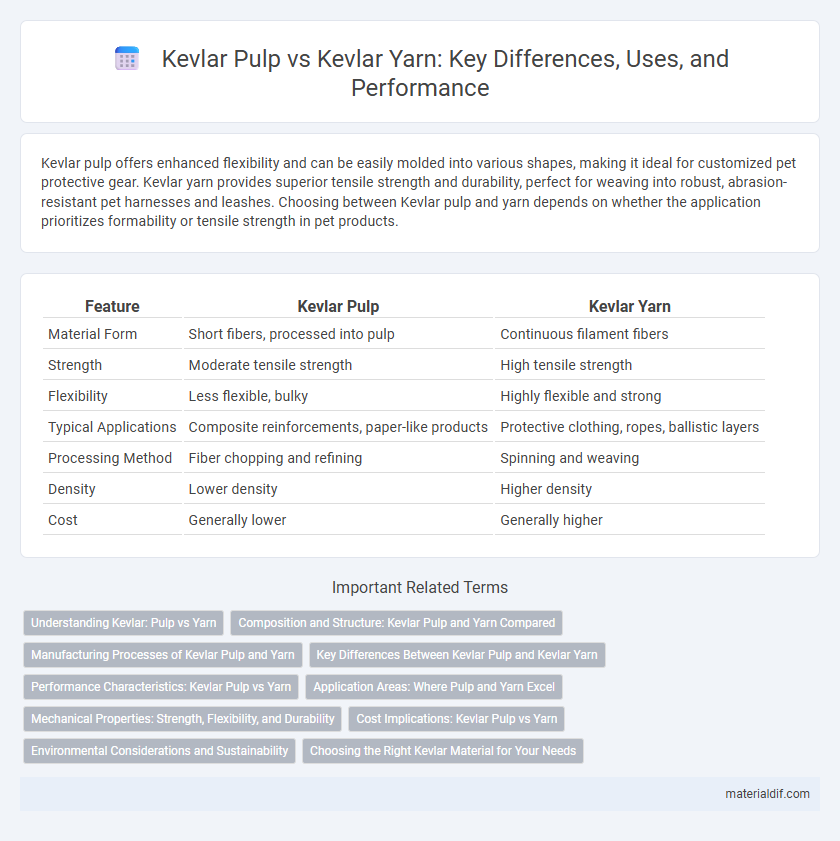 Kevlar Pulp vs Kevlar Yarn: Key Differences, Uses, and Performance

Kevlar pulp offers enhanced flexibility and can be easily molded into various shapes, making it ideal for customized pet protective gear. Kevlar yarn provides superior tensile strength and durability, perfect for weaving into robust, abrasion-resistant pet harnesses and leashes. Choosing between Kevlar pulp and yarn depends on whether the application prioritizes formability or tensile strength in pet products.

| Feature | Kevlar Pulp | Kevlar Yarn |
|---|---|---|
| Material Form | Short fibers, processed into pulp | Continuous filament fibers |
| Strength | Moderate tensile strength | High tensile strength |
| Flexibility | Less flexible, bulky | Highly flexible and strong |
| Typical Applications | Composite reinforcements, paper-like products | Protective clothing, ropes, ballistic layers |
| Processing Method | Fiber chopping and refining | Spinning and weaving |
| Density | Lower density | Higher density |
| Cost | Generally lower | Generally higher |

Important Related Terms

Understanding Kevlar: Pulp vs Yarn
Composition and Structure: Kevlar Pulp and Yarn Compared
Manufacturing Processes of Kevlar Pulp and Yarn
Key Differences Between Kevlar Pulp and Kevlar Yarn
Performance Characteristics: Kevlar Pulp vs Yarn
Application Areas: Where Pulp and Yarn Excel
Mechanical Properties: Strength, Flexibility, and Durability
Cost Implications: Kevlar Pulp vs Yarn
Environmental Considerations and Sustainability
Choosing the Right Kevlar Material for Your Needs

materialdif.com